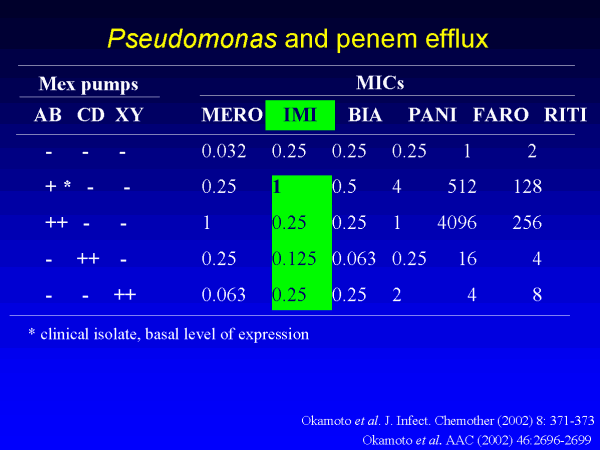 Pseudomonas and penem efflux

| Mex pumps | | | MICs | | | | | |
|---|---|---|---|---|---|---|---|---|
| AB | CD | XY | MERO | IMI | BIA | PANI | FARO | RITI |
| - | - | - | 0.032 | 0.25 | 0.25 | 0.25 | 1 | 2 |
| + * | - | - | 0.25 | 1 | 0.5 | 4 | 512 | 128 |
| ++ | - | - | 1 | 0.25 | 0.25 | 1 | 4096 | 256 |
| - | ++ | - | 0.25 | 0.125 | 0.063 | 0.25 | 16 | 4 |
| - | - | ++ | 0.063 | 0.25 | 0.25 | 2 | 4 | 8 |

* clinical isolate, basal level of expression

Okamoto et al. J. Infect. Chemother (2002) 8: 371-373
Okamoto et al. AAC (2002) 46:2696-2699